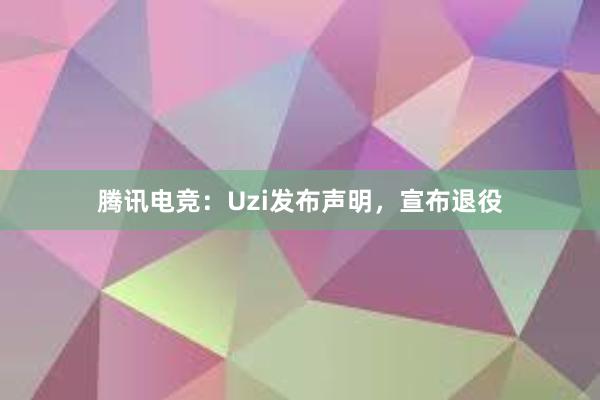 腾讯电竞：Uzi发布声明，宣布退役